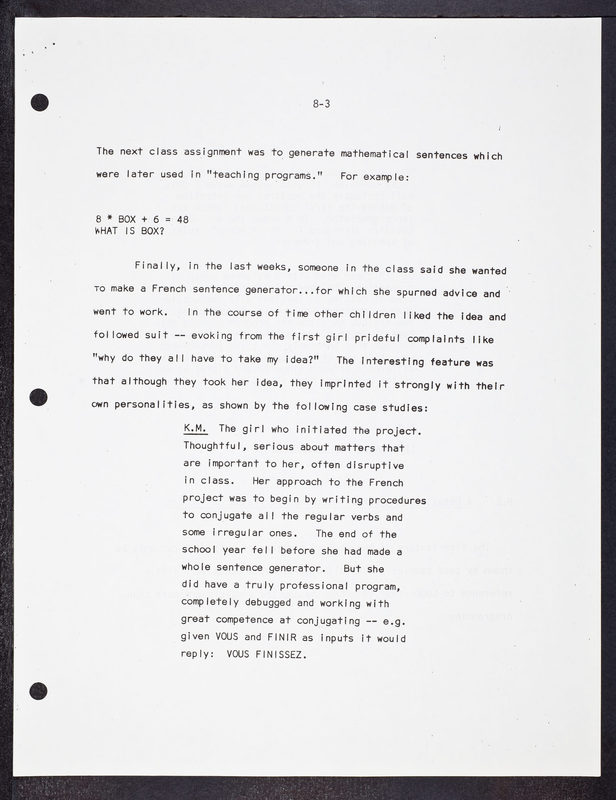 8-3

The next class assignment was to generate mathematical sentences which were later used in "teaching programs." For example:

8 * BOX + 6 = 48
WHAT IS BOX?

Finally, in the last weeks, someone in the class said she wanted to make a French sentence generator...for which she spurned advice and went to work. In the course of time other children liked the idea and followed suit -- evoking from the first girl prideful complaints like "why do they all have to take my idea?" The interesting feature was that although they took her idea, they imprinted it strongly with their own personalities, as shown by the following case studies:

K.M. The girl who initiated the project. Thoughtful, serious about matters that are important to her, often disruptive in class. Her approach to the French project was to begin by writing procedures to conjugate all the regular verbs and some irregular ones. The end of the school year fell before she had made a whole sentence generator. But she did have a truly professional program, completely debugged and working with great competence at conjugating -- e.g. given VOUS and FINIR as inputs it would reply: VOUS FINISSEZ.